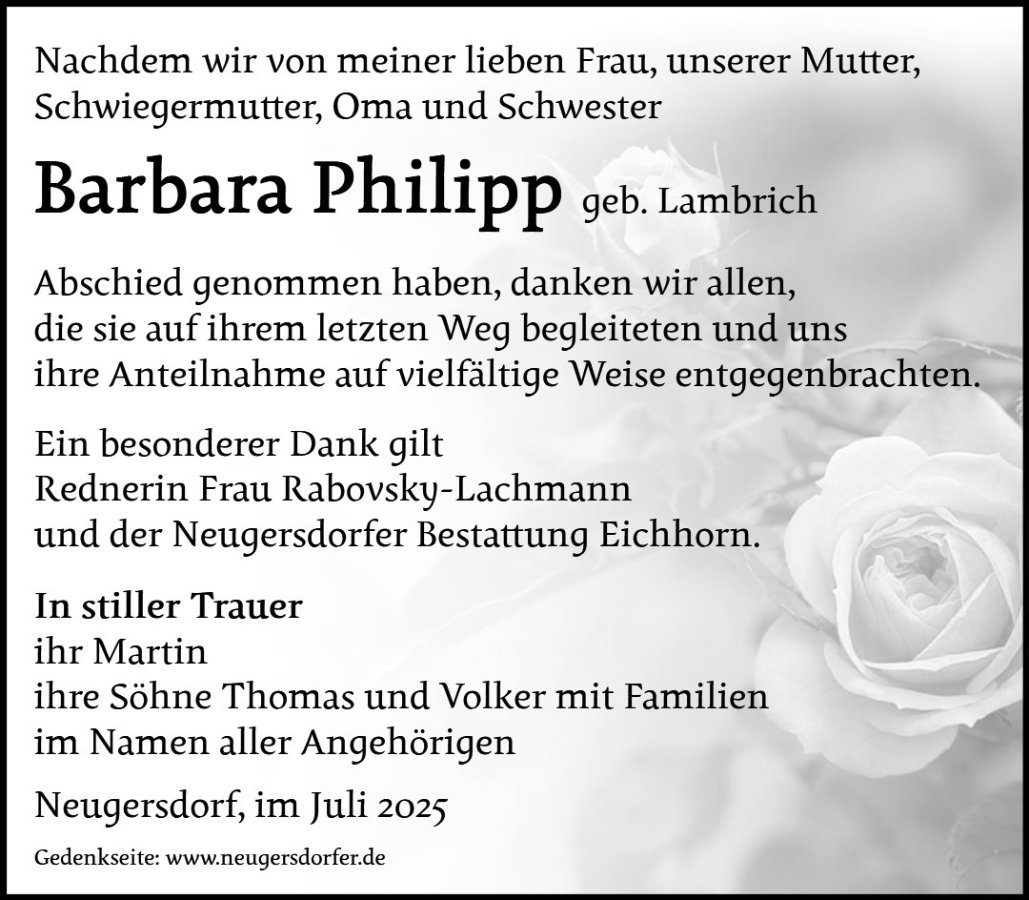 Nachdem wir von meiner lieben Frau, unserer Mutter, Schwiegermutter, Oma und Schwester

Barbara Philipp geb. Lambrich

Abschied genommen haben, danken wir allen, die sie auf ihrem letzten Weg begleiteten und uns ihre Anteilnahme auf vielfältige Weise entgegenbrachten.

Ein besonderer Dank gilt
Rednerin Frau Rabovsky-Lachmann
und der Neugersdorfer Bestattung Eichhorn.

In stiller Trauer
ihr Martin
ihre Söhne Thomas und Volker mit Familien
im Namen aller Angehörigen

Neugersdorf, im Juli 2025

Gedenkseite: www.neugersdorfer.de